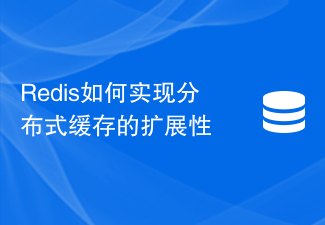 Redis如何实现分布式缓存的扩展性